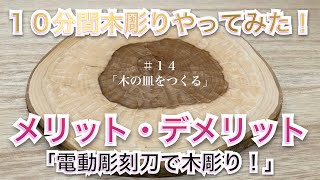 １０分間木彫りやってみた！

＃１４
「木の皿をつくる」

メリット・デメリット

「電動彫刻刀で木彫り！」